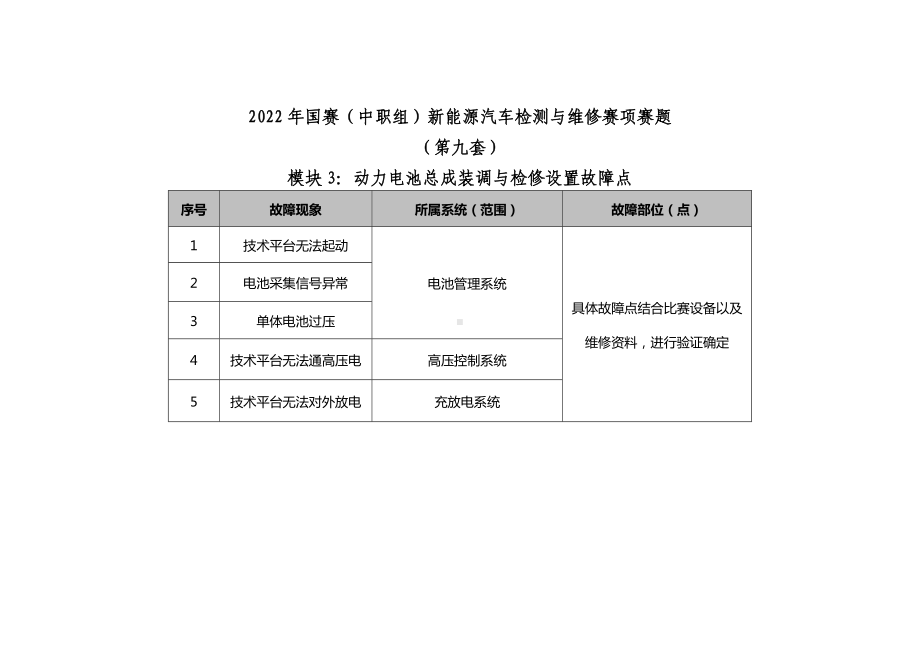 2022 年国赛（中职组）新能源汽车检测与维修赛项赛题

（第九套）

模块 3：动力电池总成装调与检修设置故障点

| 序号 | 故障现象 | 所属系统（范围） | 故障部位（点） |
|---|---|---|---|
| 1 | 技术平台无法起动 | 电池管理系统 | 具体故障点结合比赛设备以及维修资料，进行验证确定 |
| 2 | 电池采集信号异常 | 电池管理系统 | 具体故障点结合比赛设备以及维修资料，进行验证确定 |
| 3 | 单体电池过压 | 电池管理系统 | 具体故障点结合比赛设备以及维修资料，进行验证确定 |
| 4 | 技术平台无法通高压电 | 高压控制系统 | 具体故障点结合比赛设备以及维修资料，进行验证确定 |
| 5 | 技术平台无法对外放电 | 充放电系统 | 具体故障点结合比赛设备以及维修资料，进行验证确定 |